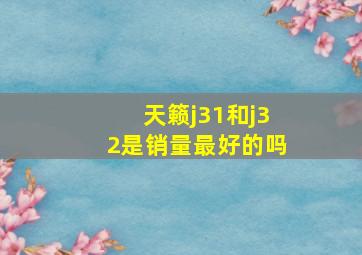 天籁j31和j32是销量最好的吗